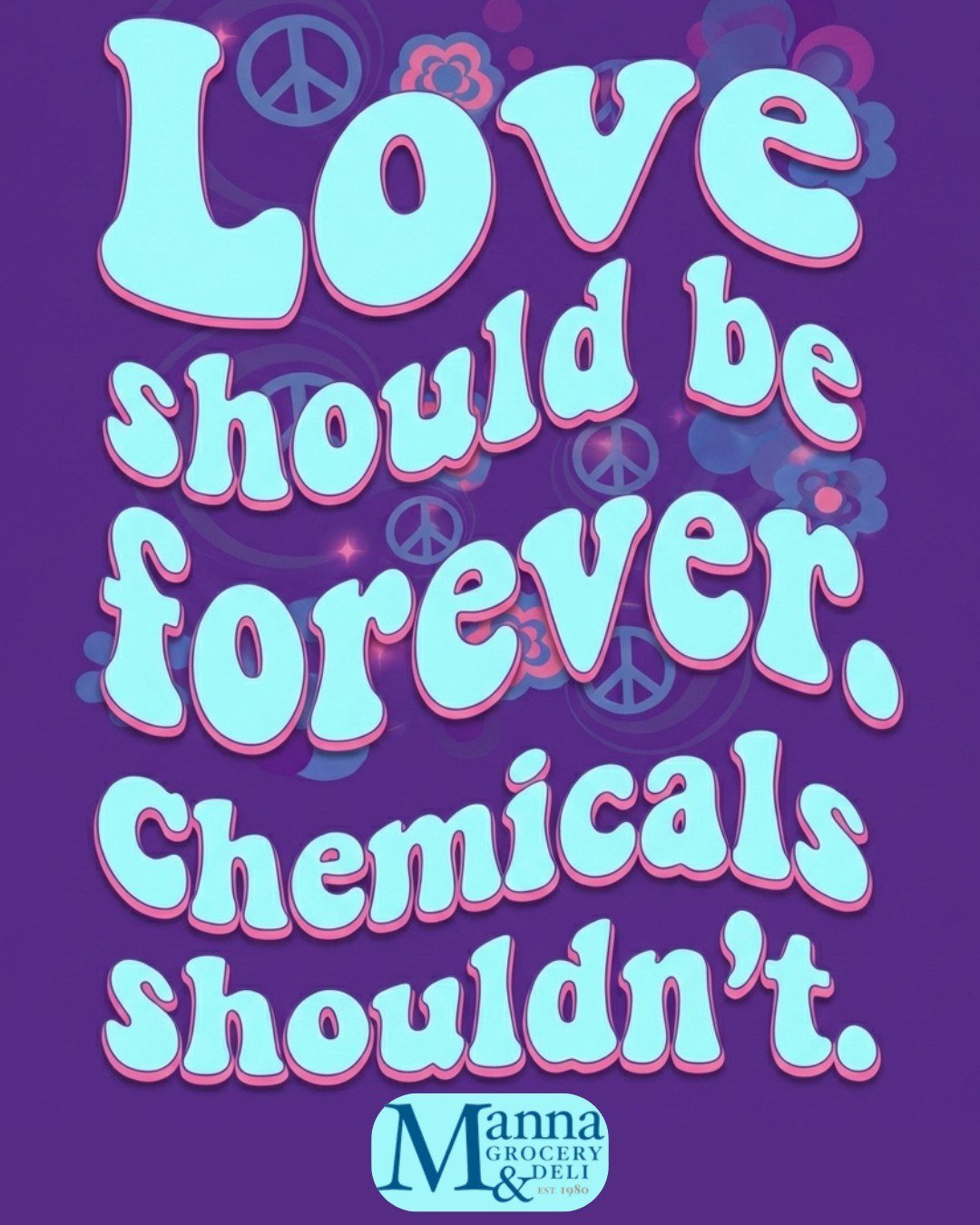 Love should be forever. Chemicals shouldn't.

Manna GROCERY & DELI EST. 1980